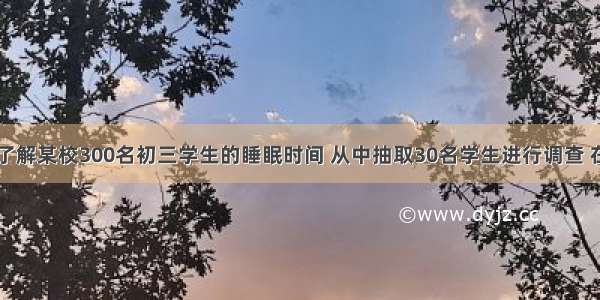 了解某校300名初三学生的睡眠时间 从中抽取30名学生进行调查 在

©www.dyjz.cc